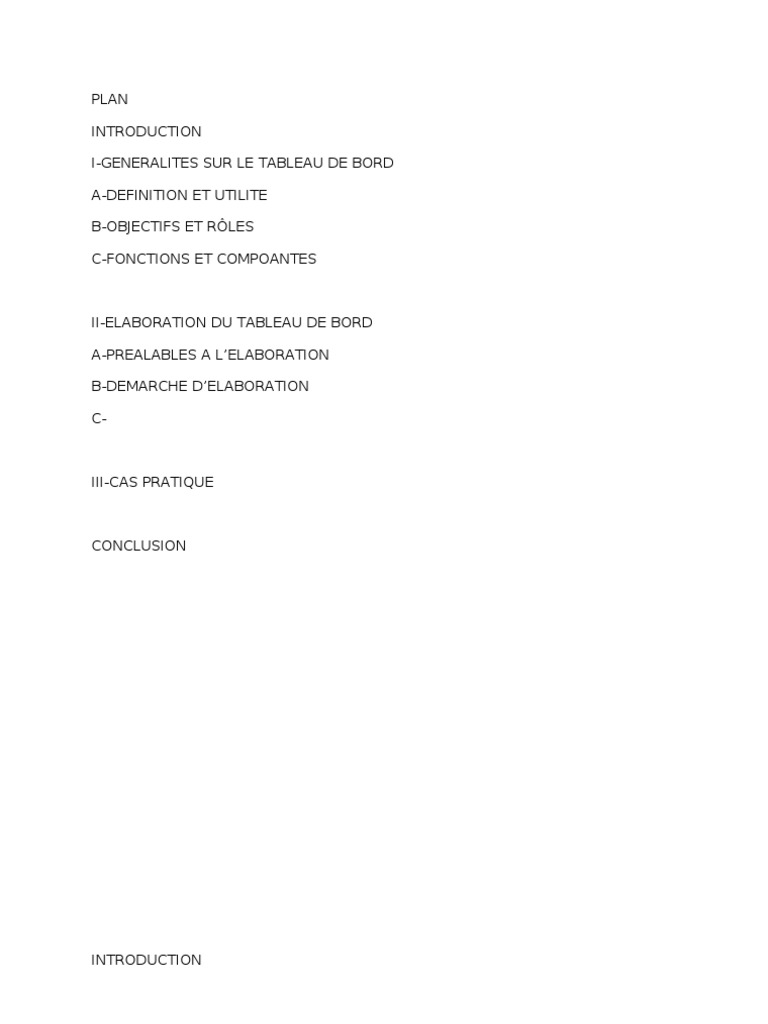 PLAN

INTRODUCTION

I-GENERALITES SUR LE TABLEAU DE BORD

A-DEFINITION ET UTILITE

B-OBJECTIFS ET RÔLES

C-FONCTIONS ET COMPOANTES

II-ELABORATION DU TABLEAU DE BORD

A-PREALABLES A L'ELABORATION

B-DEMARCHE D'ELABORATION

C-

III-CAS PRATIQUE

CONCLUSION

INTRODUCTION